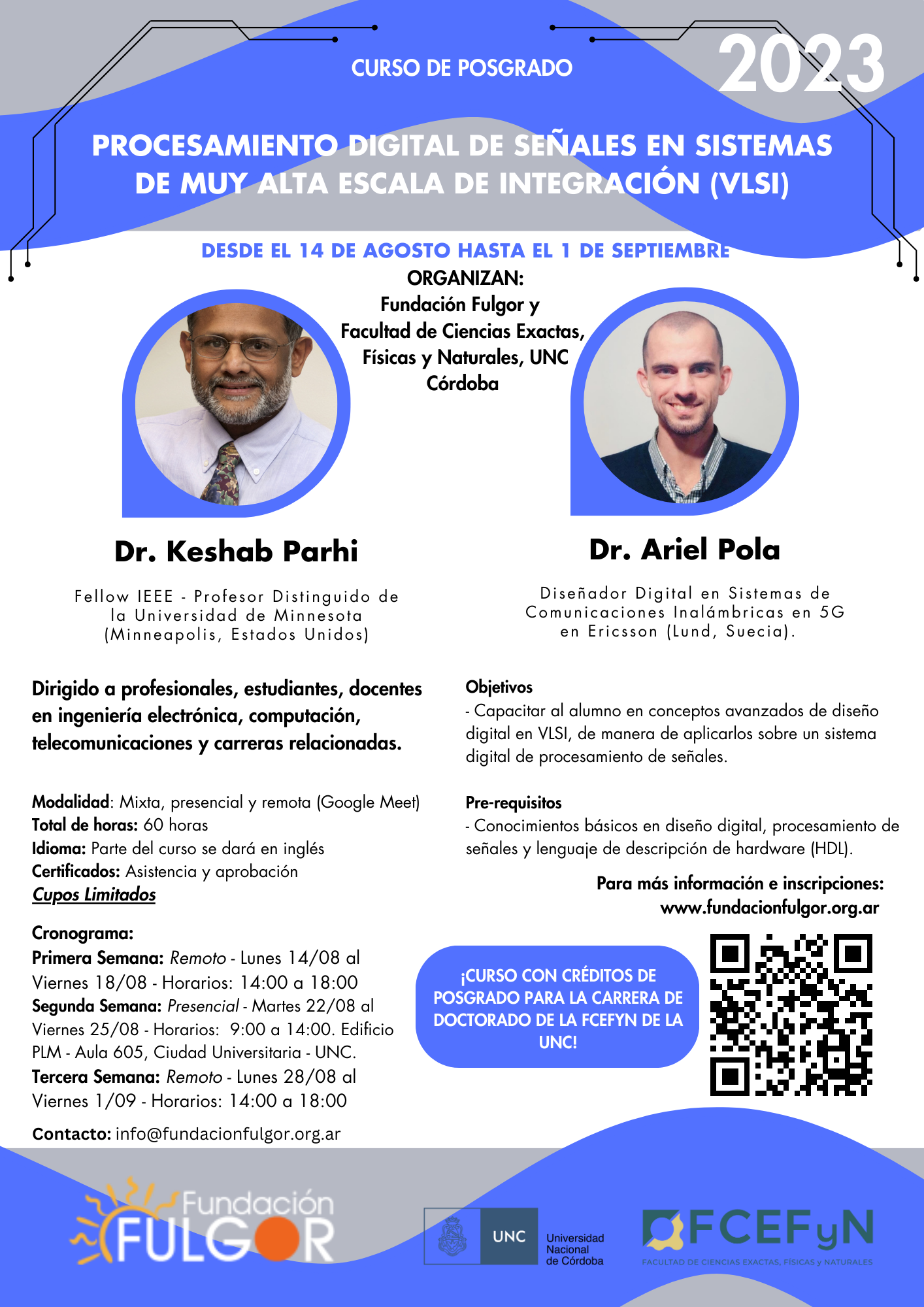 CURSO DE POSGRADO

2023

PROCESAMIENTO DIGITAL DE SEÑALES EN SISTEMAS DE MUY ALTA ESCALA DE INTEGRACIÓN (VLSI)

DESDE EL 14 DE AGOSTO HASTA EL 1 DE SEPTIEMBRE

ORGANIZAN:
Fundación Fulgor y Facultad de Ciencias Exactas, Físicas y Naturales, UNC Córdoba

Dr. Keshab Parhi

Fellow IEEE - Profesor Distinguido de la Universidad de Minnesota (Minneapolis, Estados Unidos)

Dr. Ariel Pola

Diseñador Digital en Sistemas de Comunicaciones Inalámbricas en 5G en Ericsson (Lund, Suecia).

Dirigido a profesionales, estudiantes, docentes en ingeniería electrónica, computación, telecomunicaciones y carreras relacionadas.

Modalidad: Mixta, presencial y remota (Google Meet)
Total de horas: 60 horas
Idioma: Parte del curso se dará en inglés
Certificados: Asistencia y aprobación
Cupos Limitados

Cronograma:
Primera Semana: Remoto - Lunes 14/08 al Viernes 18/08 - Horarios: 14:00 a 18:00
Segunda Semana: Presencial - Martes 22/08 al Viernes 25/08 - Horarios: 9:00 a 14:00. Edificio PLM - Aula 605, Ciudad Universitaria - UNC.
Tercera Semana: Remoto - Lunes 28/08 al Viernes 1/09 - Horarios: 14:00 a 18:00

Contacto: info@fundacionfulgor.org.ar

Objetivos
- Capacitar al alumno en conceptos avanzados de diseño digital en VLSI, de manera de aplicarlos sobre un sistema digital de procesamiento de señales.

Pre-requisitos
- Conocimientos básicos en diseño digital, procesamiento de señales y lenguaje de descripción de hardware (HDL).

Para más información e inscripciones:
www.fundacionfulgor.org.ar

¡CURSO CON CRÉDITOS DE POSGRADO PARA LA CARRERA DE DOCTORADO DE LA FCEFYN DE LA UNC!

Fundación FULGOR

UNC Universidad Nacional de Córdoba

FCEFyN
FACULTAD DE CIENCIAS EXACTAS, FÍSICAS y NATURALES